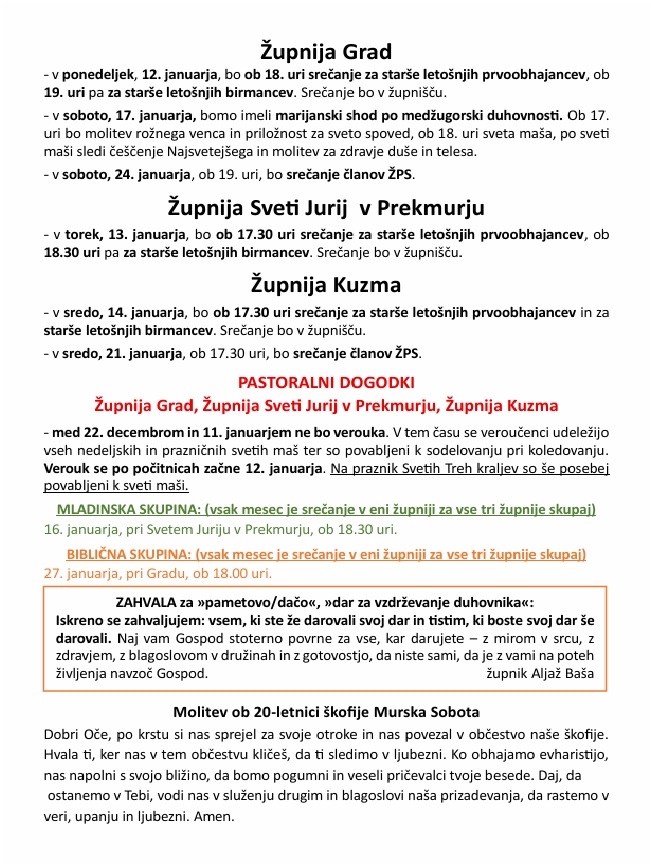 Župnija Grad

- v ponedeljek, 12. januarja, bo ob 18. uri srečanje za starše letošnjih prvoobhajancev, ob 19. uri pa za starše letošnjih birmancev. Srečanje bo v župnišču.

- v soboto, 17. januarja, bomo imeli marijanski shod po medžugorski duhovnosti. Ob 17. uri bo molitev rožnega venca in priložnost za sveto spoved, ob 18. uri sveta maša, po sveti maši sledi češčenje Najsvetejšega in molitev za zdravje duše in telesa.

- v soboto, 24. januarja, ob 19. uri, bo srečanje članov ŽPS.

Župnija Sveti Jurij v Prekmurju

- v torek, 13. januarja, bo ob 17.30 uri srečanje za starše letošnjih prvoobhajancev, ob 18.30 uri pa za starše letošnjih birmancev. Srečanje bo v župnišču.

Župnija Kuzma

- v sredo, 14. januarja, bo ob 17.30 uri srečanje za starše letošnjih prvoobhajancev in za starše letošnjih birmancev. Srečanje bo v župnišču.

- v sredo, 21. januarja, ob 17.30 uri, bo srečanje članov ŽPS.

PASTORALNI DOGODKI
Župnija Grad, Župnija Sveti Jurij v Prekmurju, Župnija Kuzma

- med 22. decembrom in 11. januarjem ne bo verouka. V tem času se veroučenci udeležijo vseh nedeljskih in prazničnih svetih maš ter so povabljeni k sodelovanju pri koledovanju. Verouk se po počitnicah začne 12. januarja. Na praznik Svetih Treh kraljev so še posebej povabljeni k sveti maši.

MLADINSKA SKUPINA: (vsak mesec je srečanje v eni župniji za vse tri župnije skupaj)
16. januarja, pri Svetem Juriju v Prekmurju, ob 18.30 uri.

BIBLIČNA SKUPINA: (vsak mesec je srečanje v eni župniji za vse tri župnije skupaj)
27. januarja, pri Gradu, ob 18.00 uri.

ZAHVALA za »pametovo/dačo«, »dar za vzdrževanje duhovnika«:
Iskreno se zahvaljujem: vsem, ki ste že darovali svoj dar in tistim, ki boste svoj dar še darovali. Naj vam Gospod stoterno povrne za vse, kar darujete – z mirom v srcu, z zdravjem, z blagoslovom v družinah in z gotovostjo, da niste sami, da je z vami na poteh življenja navzoč Gospod. župnik Aljaž Baša

Molitev ob 20-letnici škofije Murska Sobota
Dobri Oče, po krstu si nas sprejel za svoje otroke in nas povezal v občestvo naše škofije. Hvala ti, ker nas v tem občestvu kličeš, da ti sledimo v ljubezni. Ko obhajamo evharistijo, nas napolni s svojo bližino, da bomo pogumni in veseli pričevalci tvoje besede. Daj, da ostanemo v Tebi, vodi nas v služenju drugim in blagoslovi naša prizadevanja, da rastemo v veri, upanju in ljubezni. Amen.